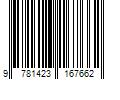 9 781423 167662